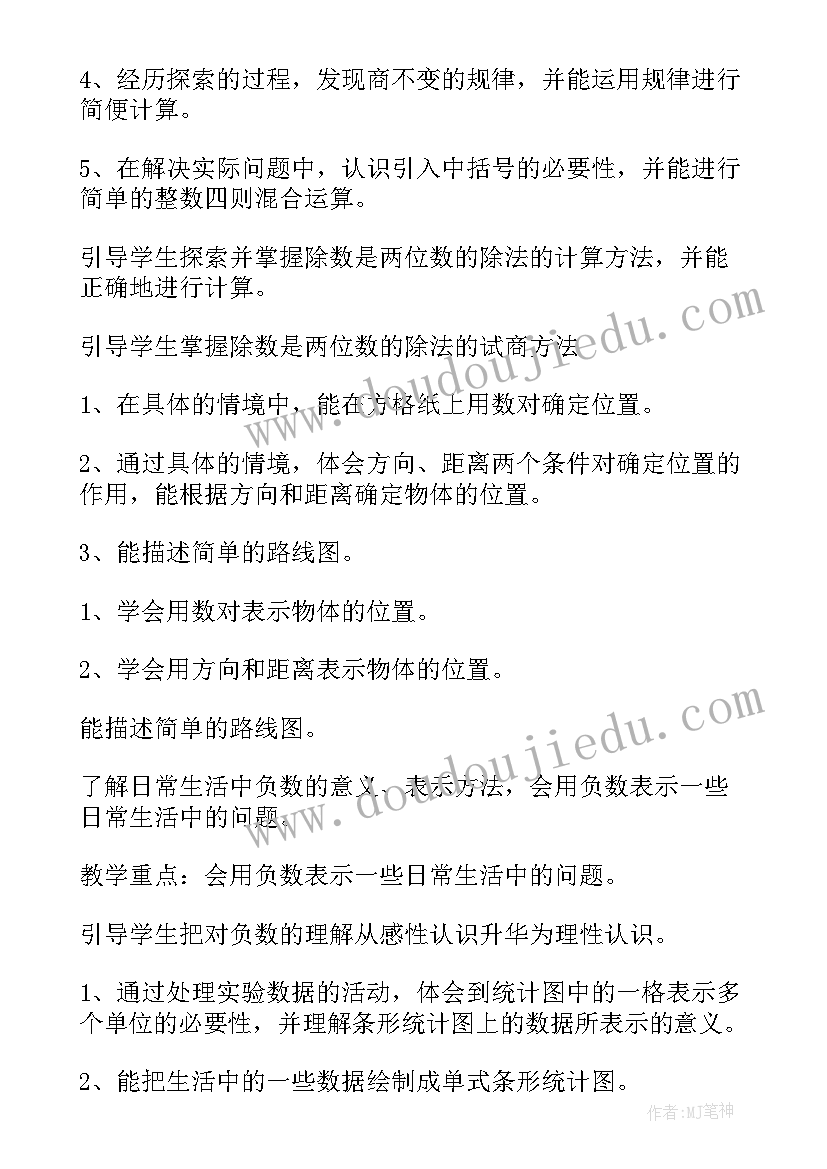 4、经历探索的过程，发现商不变的规律，并能运用规律进行简便计算。

5、在解决实际问题中，认识引入中括号的必要性，并能进行简单的整数四则混合运算。

引导学生探索并掌握除数是两位数的除法的计算方法，并能正确地进行计算。

引导学生掌握除数是两位数的除法的试商方法

1、在具体的情境中，能在方格纸上用数对确定位置。

2、通过具体的情境，体会方向、距离两个条件对确定位置的作用，能根据方向和距离确定物体的位置。

3、能描述简单的路线图。

1、学会用数对表示物体的位置。

2、学会用方向和距离表示物体的位置。

能描述简单的路线图。

了解日常生活中负数的意义、表示方法，会用负数表示一些日常生活中的问题。

教学重点：会用负数表示一些日常生活中的问题。

引导学生把对负数的理解从感性认识升华为理性认识。

1、通过处理实验数据的活动，体会到统计图中的一格表示多个单位的必要性，并理解条形统计图上的数据所表示的意义。

2、能把生活中的一些数据绘制成单式条形统计图。

www.doudoujiedu.com

www.doudoujiedu.com

作者：MJ笔神